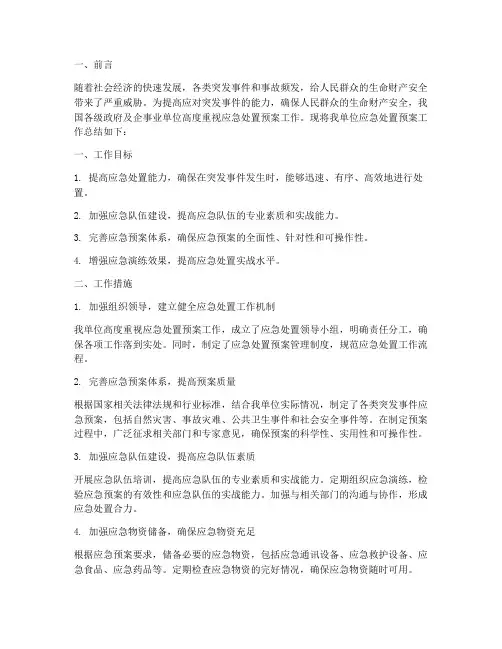 一、前言

随着社会经济的快速发展，各类突发事件和事故频发，给人民群众的生命财产安全带来了严重威胁。为提高应对突发事件的能力，确保人民群众的生命财产安全，我国各级政府及企事业单位高度重视应急处置预案工作。现将我单位应急处置预案工作总结如下：

一、工作目标

1. 提高应急处置能力，确保在突发事件发生时，能够迅速、有序、高效地进行处置。

2. 加强应急队伍建设，提高应急队伍的专业素质和实战能力。

3. 完善应急预案体系，确保应急预案的全面性、针对性和可操作性。

4. 增强应急演练效果，提高应急处置实战水平。

二、工作措施

1. 加强组织领导，建立健全应急处置工作机制

我单位高度重视应急处置预案工作，成立了应急处置领导小组，明确责任分工，确保各项工作落到实处。同时，制定了应急处置预案管理制度，规范应急处置工作流程。

2. 完善应急预案体系，提高预案质量

根据国家相关法律法规和行业标准，结合我单位实际情况，制定了各类突发事件应急预案，包括自然灾害、事故灾难、公共卫生事件和社会安全事件等。在制定预案过程中，广泛征求相关部门和专家意见，确保预案的科学性、实用性和可操作性。

3. 加强应急队伍建设，提高应急队伍素质

开展应急队伍培训，提高应急队伍的专业素质和实战能力。定期组织应急演练，检验应急预案的有效性和应急队伍的实战能力。加强与相关部门的沟通与协作，形成应急处置合力。

4. 加强应急物资储备，确保应急物资充足

根据应急预案要求，储备必要的应急物资，包括应急通讯设备、应急救护设备、应急食品、应急药品等。定期检查应急物资的完好情况，确保应急物资随时可用。